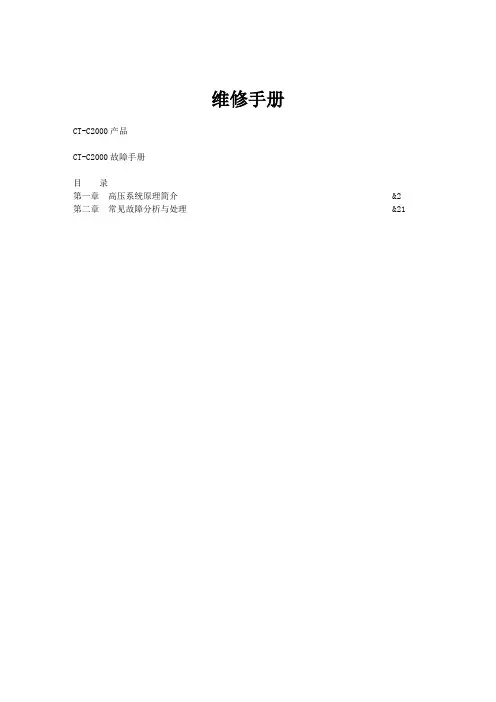 维修手册

CT-C2000产品

CT-C2000故障手册

目 录
第一章 高压系统原理简介 &2
第二章 常见故障分析与处理 &21